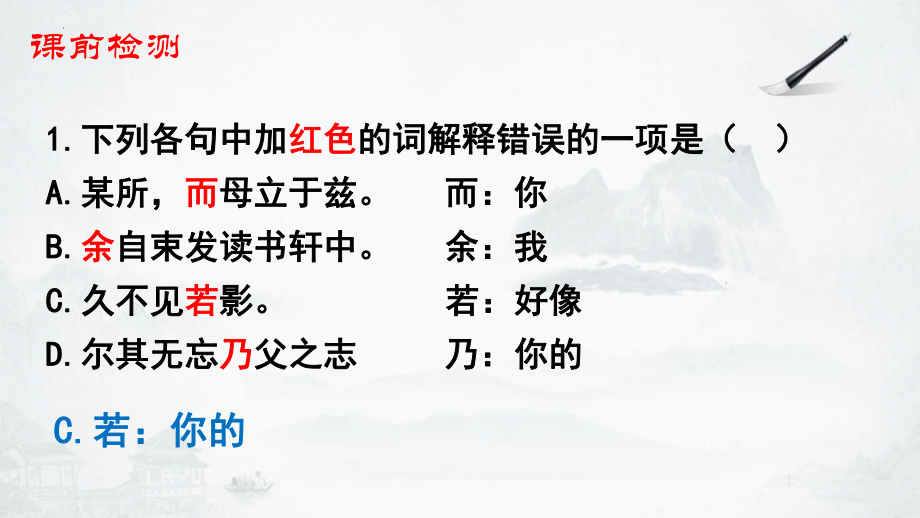 课前检测

1.下列各句中加红色的词解释错误的一项是（ ）

A.某所，而母立于兹。 而：你

B.余自束发读书轩中。 余：我

C.久不见若影。 若：好像

D.尔其无忘乃父之志 乃：你的

C.若：你的